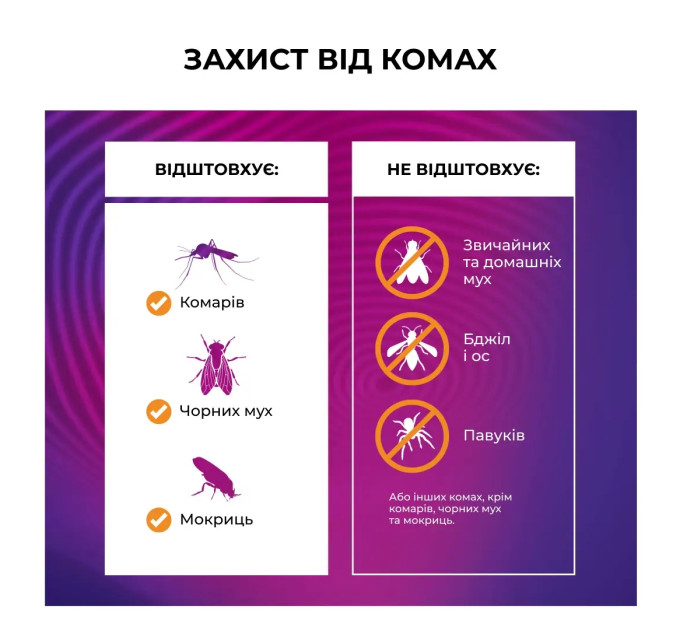 ЗАХИСТ ВІД КОМАХ

ВІДШТОВХУЄ:

Комарів

Чорних мух

Мокриць

НЕ ВІДШТОВХУЄ:

Звичайних та домашніх мух

Бджіл і ос

Павуків

Або інших комах, крім комарів, чорних мух та мокриць.